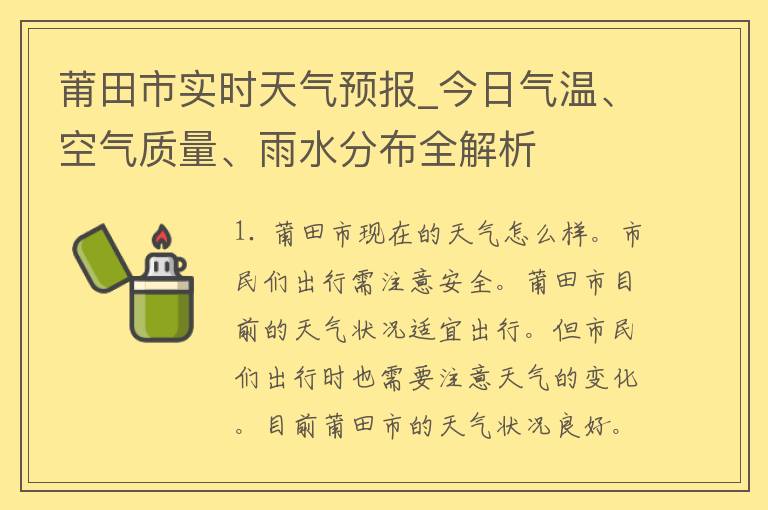 莆田市实时天气预报_今日气温、空气质量、雨水分布全解析

1. 莆田市现在的天气怎么样。市民们出行需注意安全。莆田市目前的天气状况适宜出行。但市民们出行时也需要注意天气的变化。目前莆田市的天气状况良好。